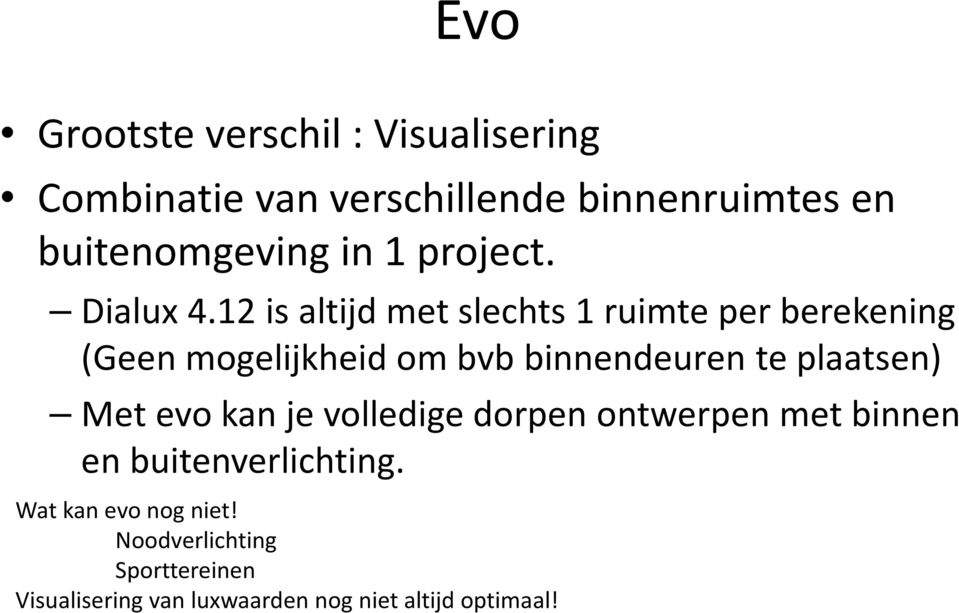 Evo

• Grootste verschil : Visualisering
• Combinatie van verschillende binnenruimtes en buitenomgeving in 1 project.
– Dialux 4.12 is altijd met slechts 1 ruimte per berekening (Geen mogelijkheid om bvb binnendeuren te plaatsen)
– Met evo kan je volledige dorpen ontwerpen met binnen en buitenverlichting.

Wat kan evo nog niet!
Noodverlichting
Sporttereinen
Visualisering van luxwaarden nog niet altijd optimaal!